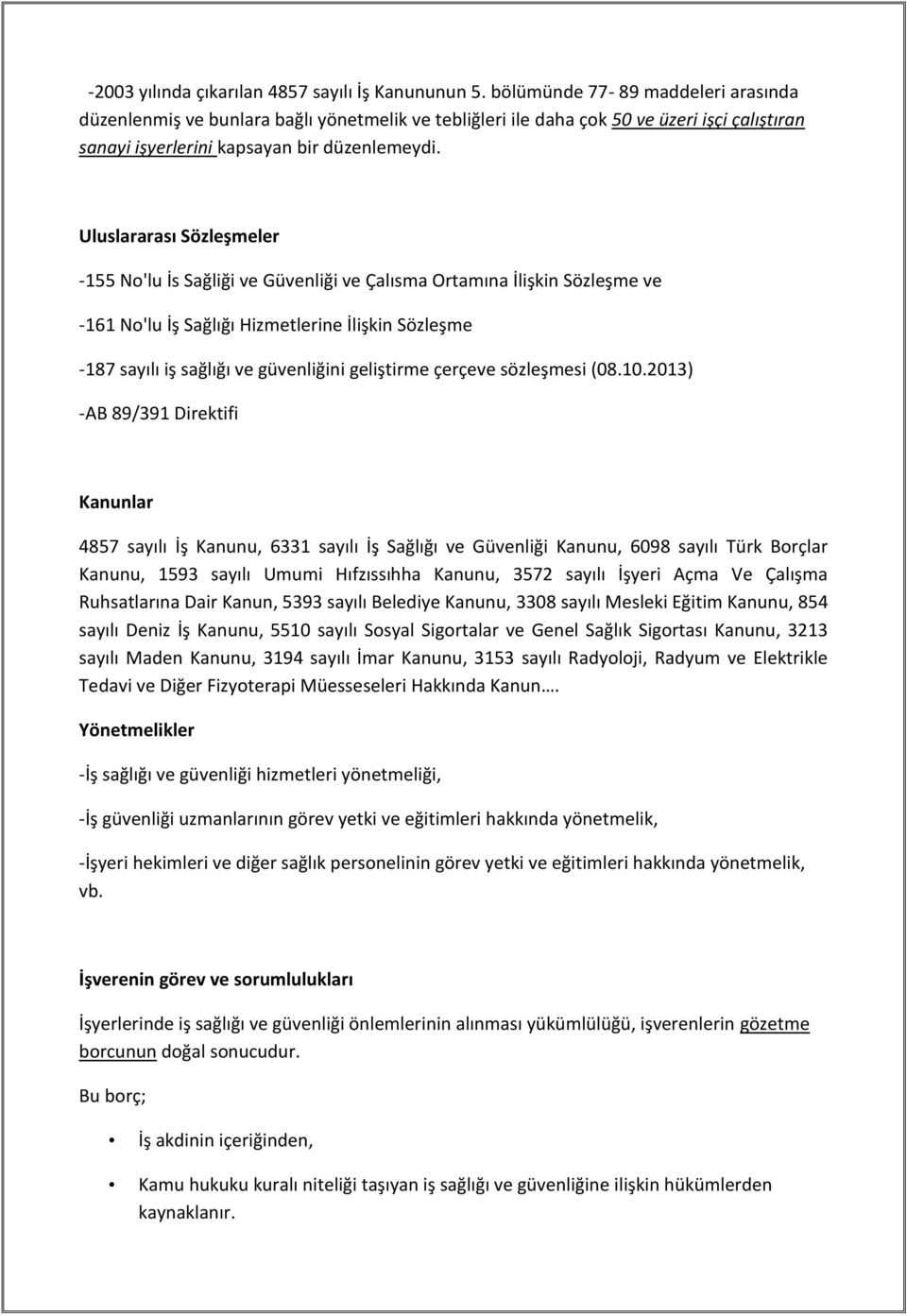 -2003 yılında çıkarılan 4857 sayılı İş Kanununun 5. bölümünde 77- 89 maddeleri arasında düzenlenmiş ve bunlara bağlı yönetmelik ve tebliğleri ile daha çok 50 ve üzeri işçi çalıştıran sanayi işyerlerini kapsayan bir düzenlemeydi.

Uluslararası Sözleşmeler

-155 No'lu İs Sağliği ve Güvenliği ve Çalısma Ortamına İlişkin Sözleşme ve

-161 No'lu İş Sağlığı Hizmetlerine İlişkin Sözleşme

-187 sayılı iş sağlığı ve güvenliğini geliştirme çerçeve sözleşmesi (08.10.2013)

-AB 89/391 Direktifi

Kanunlar

4857 sayılı İş Kanunu, 6331 sayılı İş Sağlığı ve Güvenliği Kanunu, 6098 sayılı Türk Borçlar Kanunu, 1593 sayılı Umumi Hıfzıssıhha Kanunu, 3572 sayılı İşyeri Açma Ve Çalışma Ruhsatlarına Dair Kanun, 5393 sayılı Belediye Kanunu, 3308 sayılı Mesleki Eğitim Kanunu, 854 sayılı Deniz İş Kanunu, 5510 sayılı Sosyal Sigortalar ve Genel Sağlık Sigortası Kanunu, 3213 sayılı Maden Kanunu, 3194 sayılı İmar Kanunu, 3153 sayılı Radyoloji, Radyum ve Elektrikle Tedavi ve Diğer Fizyoterapi Müesseseleri Hakkında Kanun….

Yönetmelikler

-İş sağlığı ve güvenliği hizmetleri yönetmeliği,

-İş güvenliği uzmanlarının görev yetki ve eğitimleri hakkında yönetmelik,

-İşyeri hekimleri ve diğer sağlık personelinin görev yetki ve eğitimleri hakkında yönetmelik, vb.

İşverenin görev ve sorumlulukları

İşyerlerinde iş sağlığı ve güvenliği önlemlerinin alınması yükümlülüğü, işverenlerin gözetme borcunun doğal sonucudur.

Bu borç;

• İş akdinin içeriğinden,

• Kamu hukuku kuralı niteliği taşıyan iş sağlığı ve güvenliğine ilişkin hükümlerden kaynaklanır.